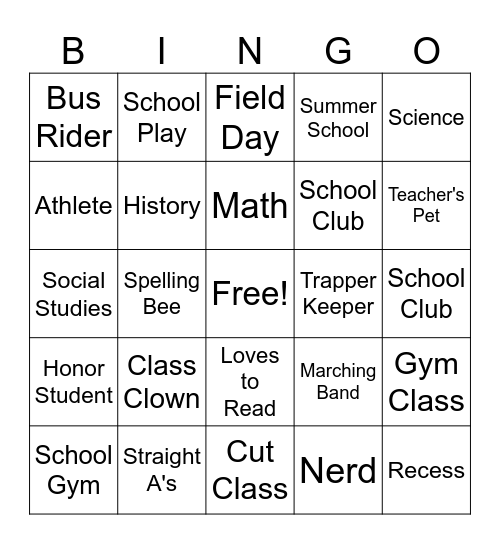 | B | I | N | G | O |
|---|---|---|---|---|
| Bus Rider | School Play | Field Day | Summer School | Science |
| Athlete | History | Math | School Club | Teacher's Pet |
| Social Studies | Spelling Bee | Free! | Trapper Keeper | School Club |
| Honor Student | Class Clown | Loves to Read | Marching Band | Gym Class |
| School Gym | Straight A's | Cut Class | Nerd | Recess |